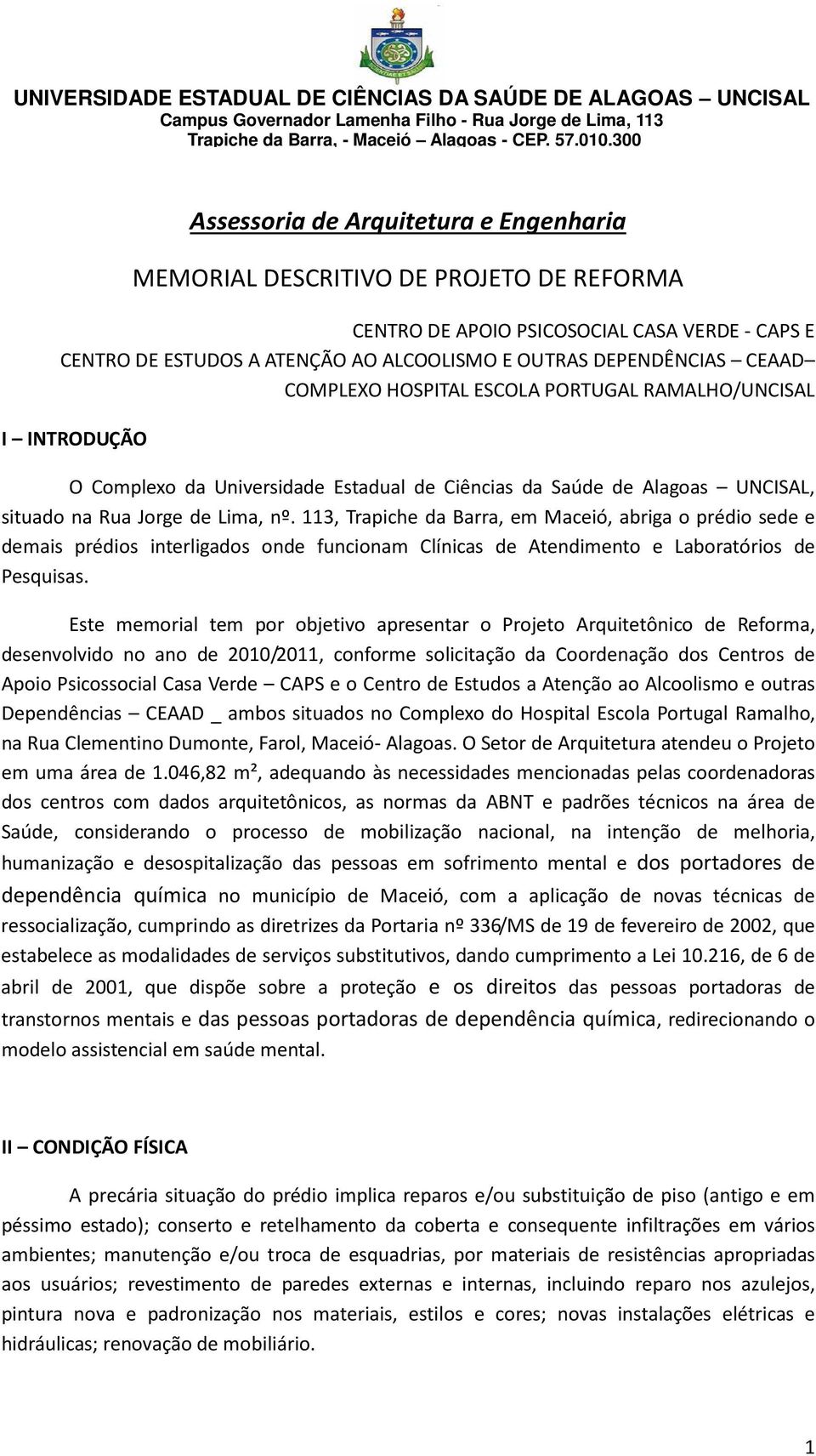 UNIVERSIDADE ESTADUAL DE CIÊNCIAS DA SAÚDE DE ALAGOAS – UNCISAL
Campus Governador Lamenha Filho - Rua Jorge de Lima, 113
Trapiche da Barra, - Maceió – Alagoas - CEP. 57.010.300

Assessoria de Arquitetura e Engenharia

MEMORIAL DESCRITIVO DE PROJETO DE REFORMA

CENTRO DE APOIO PSICOSOCIAL CASA VERDE - CAPS E CENTRO DE ESTUDOS A ATENÇÃO AO ALCOOLISMO E OUTRAS DEPENDÊNCIAS – CEAAD – COMPLEXO HOSPITAL ESCOLA PORTUGAL RAMALHO/UNCISAL

I – INTRODUÇÃO

O Complexo da Universidade Estadual de Ciências da Saúde de Alagoas – UNCISAL, situado na Rua Jorge de Lima, nº. 113, Trapiche da Barra, em Maceió, abriga o prédio sede e demais prédios interligados onde funcionam Clínicas de Atendimento e Laboratórios de Pesquisas.

Este memorial tem por objetivo apresentar o Projeto Arquitetônico de Reforma, desenvolvido no ano de 2010/2011, conforme solicitação da Coordenação dos Centros de Apoio Psicossocial Casa Verde – CAPS e o Centro de Estudos a Atenção ao Alcoolismo e outras Dependências – CEAAD _ ambos situados no Complexo do Hospital Escola Portugal Ramalho, na Rua Clementino Dumonte, Farol, Maceió- Alagoas. O Setor de Arquitetura atendeu o Projeto em uma área de 1.046,82 m², adequando às necessidades mencionadas pelas coordenadoras dos centros com dados arquitetônicos, as normas da ABNT e padrões técnicos na área de Saúde, considerando o processo de mobilização nacional, na intenção de melhoria, humanização e desospitalização das pessoas em sofrimento mental e dos portadores de dependência química no município de Maceió, com a aplicação de novas técnicas de ressocialização, cumprindo as diretrizes da Portaria nº 336/MS de 19 de fevereiro de 2002, que estabelece as modalidades de serviços substitutivos, dando cumprimento a Lei 10.216, de 6 de abril de 2001, que dispõe sobre a proteção e os direitos das pessoas portadoras de transtornos mentais e das pessoas portadoras de dependência química, redirecionando o modelo assistencial em saúde mental.

II – CONDIÇÃO FÍSICA

A precária situação do prédio implica reparos e/ou substituição de piso (antigo e em péssimo estado); conserto e retelhamento da coberta e consequente infiltrações em vários ambientes; manutenção e/ou troca de esquadrias, por materiais de resistências apropriadas aos usuários; revestimento de paredes externas e internas, incluindo reparo nos azulejos, pintura nova e padronização nos materiais, estilos e cores; novas instalações elétricas e hidráulicas; renovação de mobiliário.

1